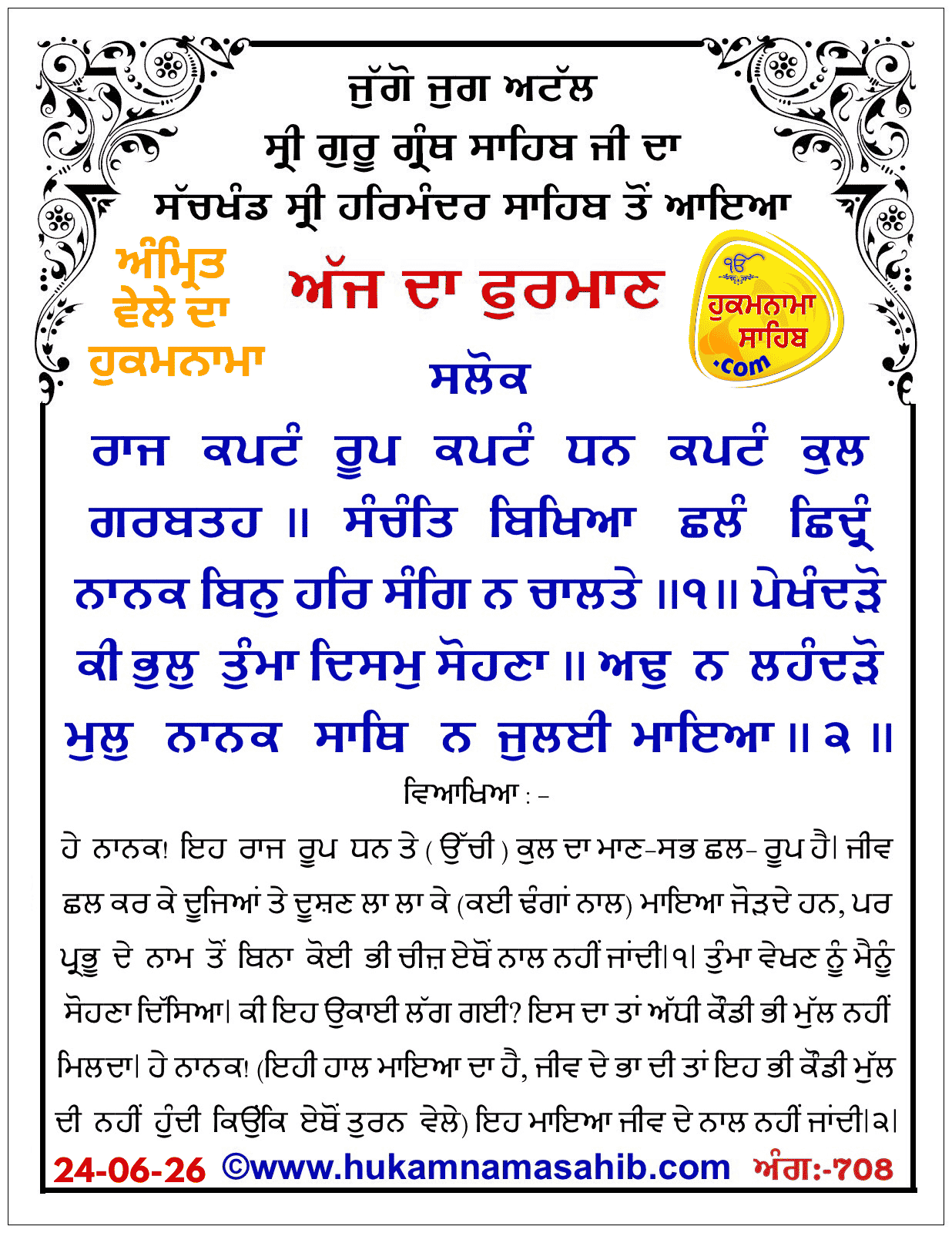 ਜੁੱਗੋ ਜੁਗ ਅਟੱਲ
ਸ੍ਰੀ ਗੁਰੂ ਗ੍ਰੰਥ ਸਾਹਿਬ ਜੀ ਦਾ
ਸੱਚਖੰਡ ਸ੍ਰੀ ਹਰਿਮੰਦਰ ਸਾਹਿਬ ਤੋਂ ਆਇਆ

ਅੰਮ੍ਰਿਤ ਵੇਲੇ ਦਾ ਹੁਕਮਨਾਮਾ

ਅੱਜ ਦਾ ਫੁਰਮਾਨ

ੴ ਹੁਕਮਨਾਮਾ ਸਾਹਿਬ .com

ਸਲੋਕ

ਰਾਜ ਕਪਟੰ ਰੂਪ ਕਪਟੰ ਧਨ ਕਪਟੰ ਕੁਲ ਗਰਬਤਹ ॥ ਸੰਚੰਤਿ ਬਿਖਿਆ ਛਲੰ ਛਿਦ੍ਰੰ ਨਾਨਕ ਬਿਨੁ ਹਰਿ ਸੰਗਿ ਨ ਚਾਲਤੇ ॥੧॥ ਪੇਖੰਦੜੋ ਕੀ ਭੁਲੁ ਤੁੰਮਾ ਦਿਸਮੁ ਸੋਹਣਾ ॥ ਅਢੁ ਨ ਲਹੰਦੜੋ ਮੁਲੁ ਨਾਨਕ ਸਾਥਿ ਨ ਜੁਲਈ ਮਾਇਆ ॥ ੨ ॥

ਵਿਆਖਿਆ : -

ਹੇ ਨਾਨਕ! ਇਹ ਰਾਜ ਰੂਪ ਧਨ ਤੇ ( ਉੱਚੀ ) ਕੁਲ ਦਾ ਮਾਣ-ਸਭ ਛਲ- ਰੂਪ ਹੈ। ਜੀਵ ਛਲ ਕਰ ਕੇ ਦੂਜਿਆਂ ਤੇ ਦੂਸ਼ਣ ਲਾ ਲਾ ਕੇ (ਕਈ ਢੰਗਾਂ ਨਾਲ) ਮਾਇਆ ਜੋੜਦੇ ਹਨ, ਪਰ ਪ੍ਰਭੂ ਦੇ ਨਾਮ ਤੋਂ ਬਿਨਾ ਕੋਈ ਭੀ ਚੀਜ਼ ਏਥੋਂ ਨਾਲ ਨਹੀਂ ਜਾਂਦੀ।੧। ਤੁੰਮਾ ਵੇਖਣ ਨੂੰ ਮੈਨੂੰ ਸੋਹਣਾ ਦਿੱਸਿਆ। ਕੀ ਇਹ ਉਕਾਈ ਲੱਗ ਗਈ? ਇਸ ਦਾ ਤਾਂ ਅੱਧੀ ਕੌਡੀ ਭੀ ਮੁੱਲ ਨਹੀਂ ਮਿਲਦਾ। ਹੇ ਨਾਨਕ! (ਇਹੀ ਹਾਲ ਮਾਇਆ ਦਾ ਹੈ, ਜੀਵ ਦੇ ਭਾ ਦੀ ਤਾਂ ਇਹ ਭੀ ਕੌਡੀ ਮੁੱਲ ਦੀ ਨਹੀਂ ਹੁੰਦੀ ਕਿਉਂਕਿ ਏਥੋਂ ਤੁਰਨ ਵੇਲੇ) ਇਹ ਮਾਇਆ ਜੀਵ ਦੇ ਨਾਲ ਨਹੀਂ ਜਾਂਦੀ।੨।

24-06-26 ©www.hukamnamasahib.com ਅੰਗ:-708